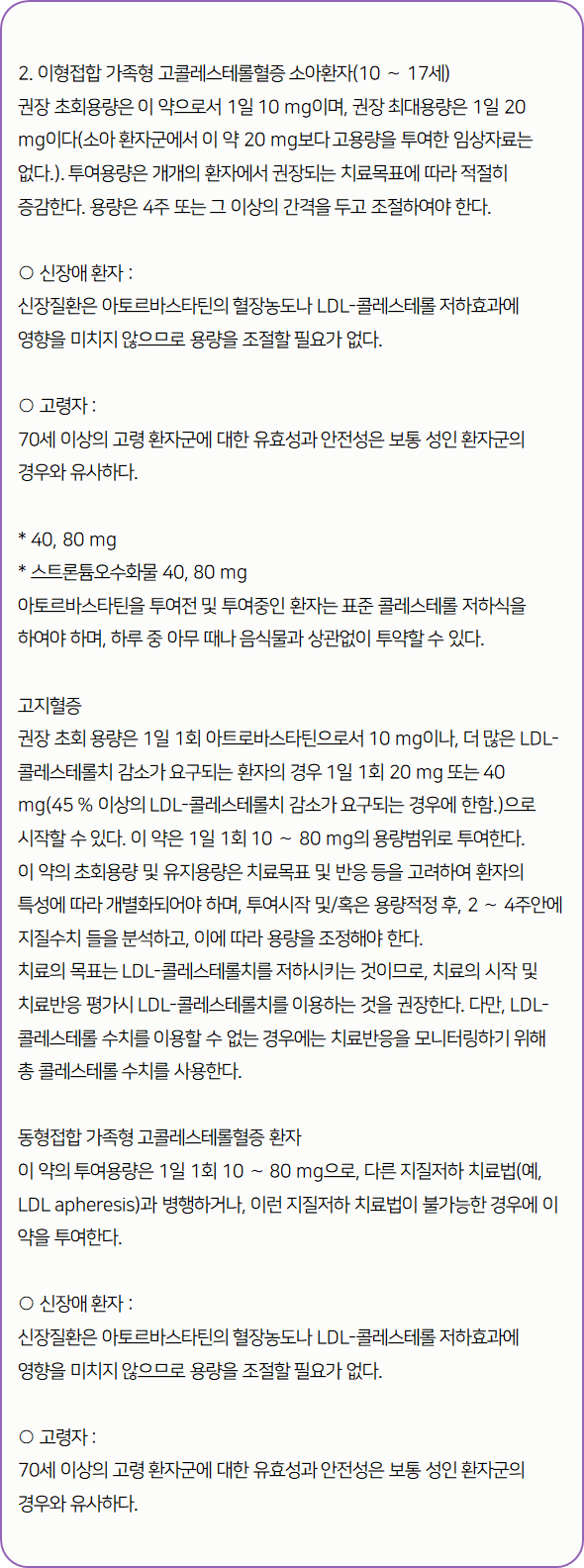 2. 이형접합 가족형 고콜레스테롤혈증 소아환자(10 ~ 17세)
권장 초회용량은 이 약으로서 1일 10 mg이며, 권장 최대용량은 1일 20 mg이다(소아 환자군에서 이 약 20 mg보다 고용량을 투여한 임상자료는 없다.). 투여용량은 개개의 환자에서 권장되는 치료목표에 따라 적절히 증감한다. 용량은 4주 또는 그 이상의 간격을 두고 조절하여야 한다.

○ 신장애 환자 :
신장질환은 아토르바스타틴의 혈장농도나 LDL-콜레스테롤 저하효과에 영향을 미치지 않으므로 용량을 조절할 필요가 없다.

○ 고령자 :
70세 이상의 고령 환자군에 대한 유효성과 안전성은 보통 성인 환자군의 경우와 유사하다.

* 40, 80 mg
* 스트론튬오수화물 40, 80 mg
아토르바스타틴을 투여전 및 투여중인 환자는 표준 콜레스테롤 저하식을 하여야 하며, 하루 중 아무 때나 음식물과 상관없이 투약할 수 있다.

고지혈증
권장 초회 용량은 1일 1회 아트로바스타틴으로서 10 mg이나, 더 많은 LDL-콜레스테롤치 감소가 요구되는 환자의 경우 1일 1회 20 mg 또는 40 mg(45 % 이상의 LDL-콜레스테롤치 감소가 요구되는 경우에 한함.)으로 시작할 수 있다. 이 약은 1일 1회 10 ~ 80 mg의 용량범위로 투여한다.
이 약의 초회용량 및 유지용량은 치료목표 및 반응 등을 고려하여 환자의 특성에 따라 개별화되어야 하며, 투여시작 및/혹은 용량적정 후, 2 ~ 4주안에 지질수치 들을 분석하고, 이에 따라 용량을 조정해야 한다.
치료의 목표는 LDL-콜레스테롤치를 저하시키는 것이므로, 치료의 시작 및 치료반응 평가시 LDL-콜레스테롤치를 이용하는 것을 권장한다. 다만, LDL-콜레스테롤 수치를 이용할 수 없는 경우에는 치료반응을 모니터링하기 위해 총 콜레스테롤 수치를 사용한다.

동형접합 가족형 고콜레스테롤혈증 환자
이 약의 투여용량은 1일 1회 10 ~ 80 mg으로, 다른 지질저하 치료법(예, LDL apheresis)과 병행하거나, 이런 지질저하 치료법이 불가능한 경우에 이 약을 투여한다.

○ 신장애 환자 :
신장질환은 아토르바스타틴의 혈장농도나 LDL-콜레스테롤 저하효과에 영향을 미치지 않으므로 용량을 조절할 필요가 없다.

○ 고령자 :
70세 이상의 고령 환자군에 대한 유효성과 안전성은 보통 성인 환자군의 경우와 유사하다.